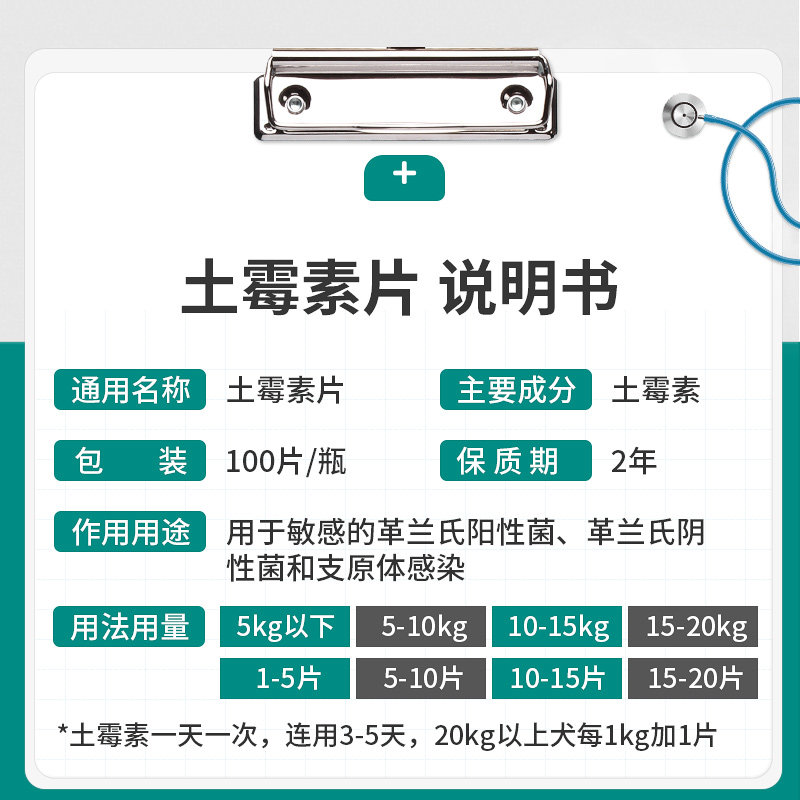 +

土霉素片 说明书

通用名称 土霉素片

主要成分 土霉素

包　　装 100片/瓶

保 质 期 2年

作用用途 用于敏感的革兰氏阳性菌、革兰氏阴性菌和支原体感染

用法用量

| 5kg以下 | 5-10kg | 10-15kg | 15-20kg |
|---|---|---|---|
| 1-5片 | 5-10片 | 10-15片 | 15-20片 |

*土霉素一天一次，连用3-5天，20kg以上犬每1kg加1片